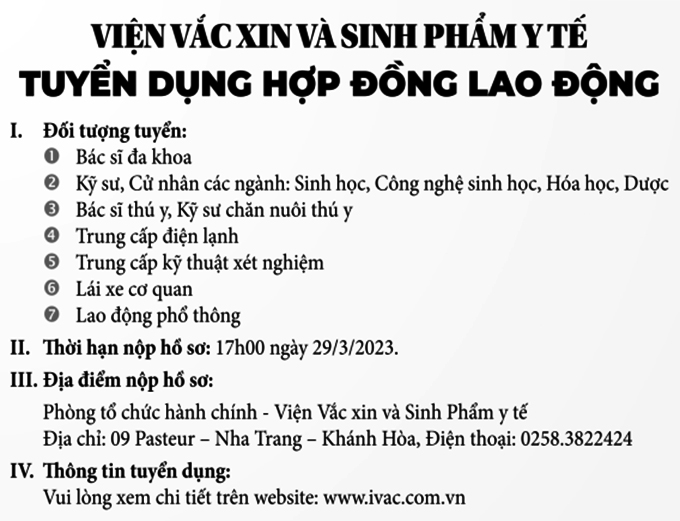 VIỆN VẮC XIN VÀ SINH PHẨM Y TẾ
TUYỂN DỤNG HỢP ĐỒNG LAO ĐỘNG

I. Đối tượng tuyển:
❶ Bác sĩ đa khoa
❷ Kỹ sư, Cử nhân các ngành: Sinh học, Công nghệ sinh học, Hóa học, Dược
❸ Bác sĩ thú y, Kỹ sư chăn nuôi thú y
❹ Trung cấp điện lạnh
❺ Trung cấp kỹ thuật xét nghiệm
❻ Lái xe cơ quan
❼ Lao động phổ thông

II. Thời hạn nộp hồ sơ: 17h00 ngày 29/3/2023.

III. Địa điểm nộp hồ sơ:
Phòng tổ chức hành chính - Viện Vắc xin và Sinh Phẩm y tế
Địa chỉ: 09 Pasteur – Nha Trang – Khánh Hòa, Điện thoại: 0258.3822424

IV. Thông tin tuyển dụng:
Vui lòng xem chi tiết trên website: www.ivac.com.vn